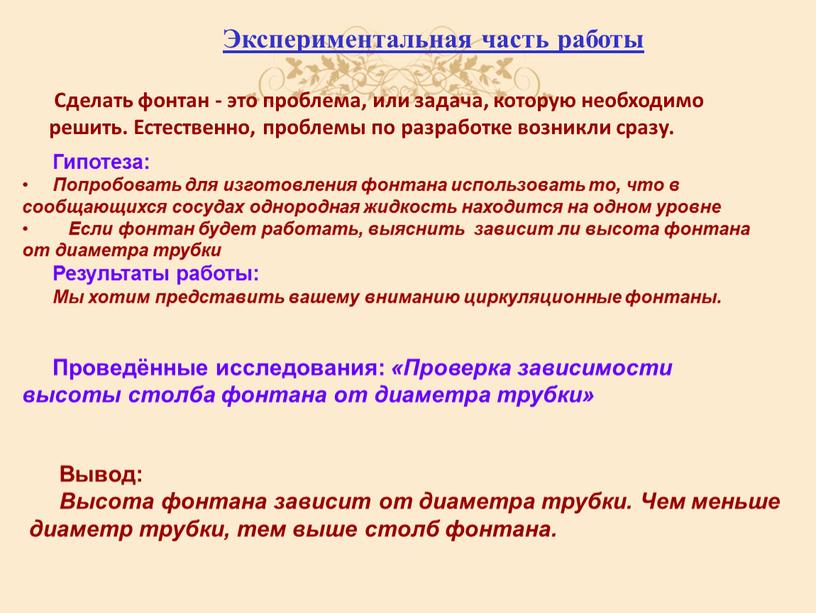 Экспериментальная часть работы

Сделать фонтан - это проблема, или задача, которую необходимо решить. Естественно, проблемы по разработке возникли сразу.

Гипотеза:

• Попробовать для изготовления фонтана использовать то, что в сообщающихся сосудах однородная жидкость находится на одном уровне

• Если фонтан будет работать, выяснить зависит ли высота фонтана от диаметра трубки

Результаты работы:

Мы хотим представить вашему вниманию циркуляционные фонтаны.

Проведённые исследования: «Проверка зависимости высоты столба фонтана от диаметра трубки»

Вывод:

Высота фонтана зависит от диаметра трубки. Чем меньше диаметр трубки, тем выше столб фонтана.